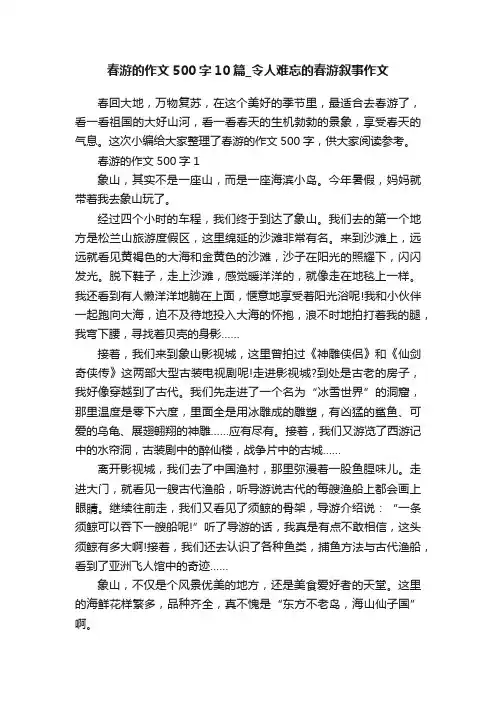 春游的作文500字10篇_令人难忘的春游叙事作文

春回大地，万物复苏，在这个美好的季节里，最适合去春游了，看一看祖国的大好山河，看一看春天的生机勃勃的景象，享受春天的气息。这次小编给大家整理了春游的作文500字，供大家阅读参考。

春游的作文500字1

象山，其实不是一座山，而是一座海滨小岛。今年暑假，妈妈就带着我去象山玩了。

经过四个小时的车程，我们终于到达了象山。我们去的第一个地方是松兰山旅游度假区，这里绵延的沙滩非常有名。来到沙滩上，远远就看见黄褐色的大海和金黄色的沙滩，沙子在阳光的照耀下，闪闪发光。脱下鞋子，走上沙滩，感觉暖洋洋的，就像走在地毯上一样。我还看到有人懒洋洋地躺在上面，惬意地享受着阳光浴呢!我和小伙伴一起跑向大海，迫不及待地投入大海的怀抱，浪不时地拍打着我的腿，我弯下腰，寻找着贝壳的身影……

接着，我们来到象山影视城，这里曾拍过《神雕侠侣》和《仙剑奇侠传》这两部大型古装电视剧呢!走进影视城?到处是古老的房子，我好像穿越到了古代。我们先走进了一个名为“冰雪世界”的洞窟，那里温度是零下六度，里面全是用冰雕成的雕塑，有凶猛的鲨鱼、可爱的乌龟、展翅翱翔的神雕……应有尽有。接着，我们又游览了西游记中的水帘洞，古装剧中的醉仙楼，战争片中的古城……

离开影视城，我们去了中国渔村，那里弥漫着一股鱼腥味儿。走进大门，就看见一艘古代渔船，听导游说古代的每艘渔船上都会画上眼睛。继续往前走，我们又看见了须鲸的骨架，导游介绍说：“一条须鲸可以吞下一艘船呢!”听了导游的话，我真是有点不敢相信，这头须鲸有多大啊!接着，我们还去认识了各种鱼类，捕鱼方法与古代渔船，看到了亚洲飞人馆中的奇迹……

象山，不仅是个风景优美的地方，还是美食爱好者的天堂。这里的海鲜花样繁多，品种齐全，真不愧是“东方不老岛，海山仙子国”啊。